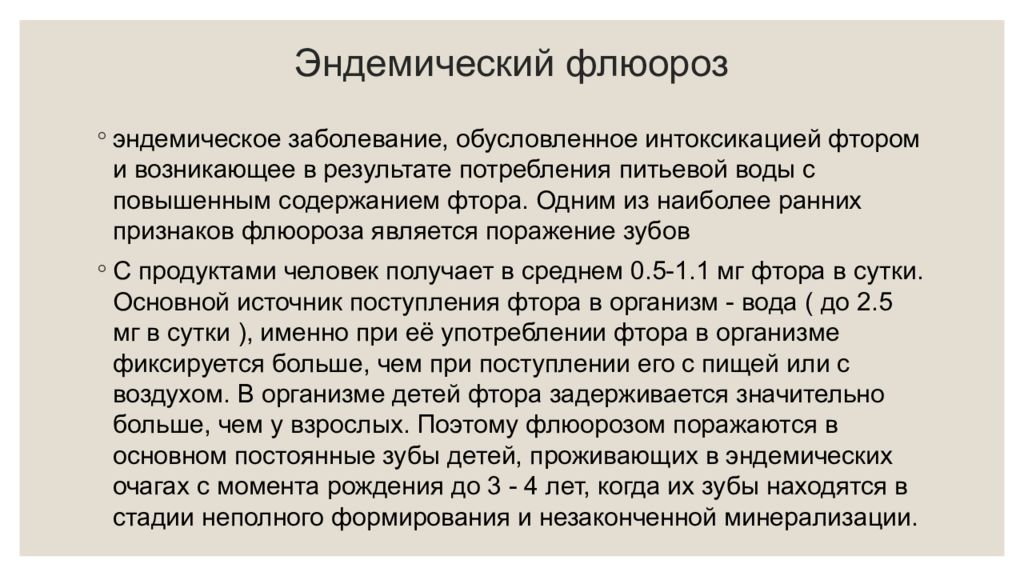 Эндемический флюороз

◦ эндемическое заболевание, обусловленное интоксикацией фтором и возникающее в результате потребления питьевой воды с повышенным содержанием фтора. Одним из наиболее ранних признаков флюороза является поражение зубов

◦ С продуктами человек получает в среднем 0.5-1.1 мг фтора в сутки. Основной источник поступления фтора в организм - вода ( до 2.5 мг в сутки ), именно при её употреблении фтора в организме фиксируется больше, чем при поступлении его с пищей или с воздухом. В организме детей фтора задерживается значительно больше, чем у взрослых. Поэтому флюорозом поражаются в основном постоянные зубы детей, проживающих в эндемических очагах с момента рождения до 3 - 4 лет, когда их зубы находятся в стадии неполного формирования и незаконченной минерализации.